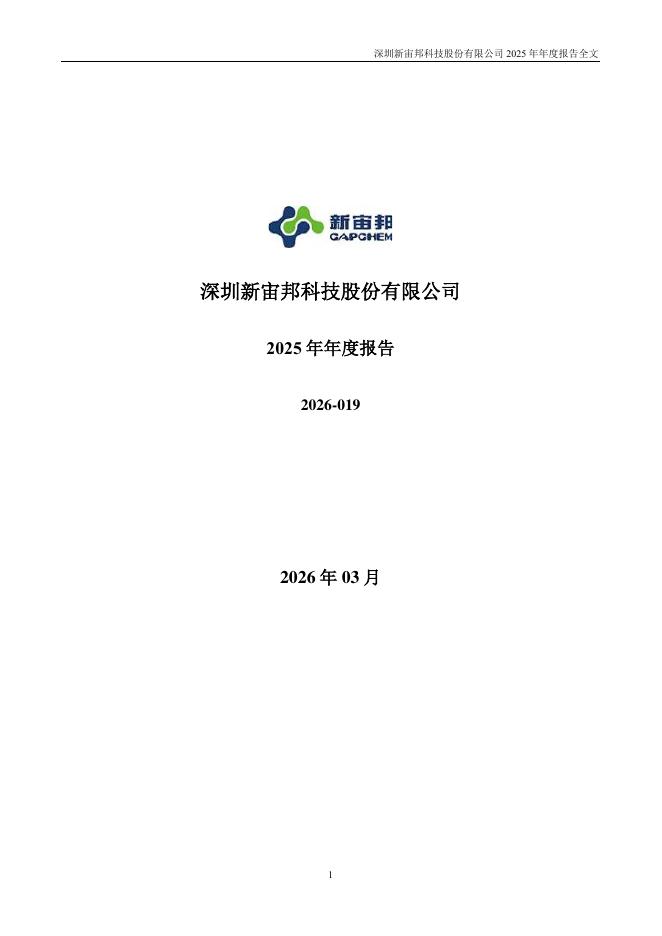 深圳新宙邦科技股份有限公司2025年年度报告全文

新宙邦
CAPCHEM

深圳新宙邦科技股份有限公司

2025年年度报告

2026-019

2026年03月

1